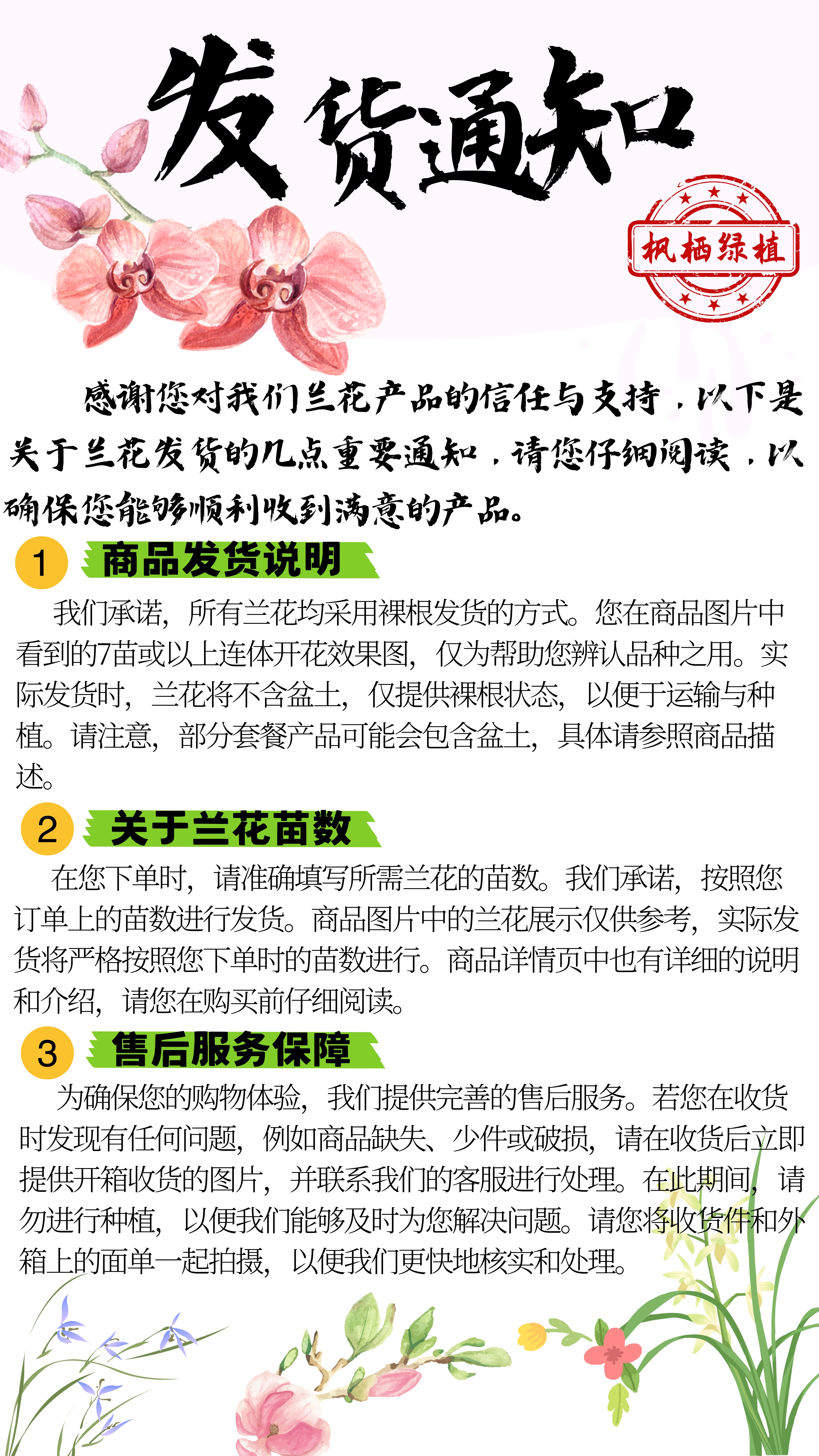 发货通知

枫栖绿植

感谢您对我们兰花产品的信任与支持，以下是关于兰花发货的几点重要通知，请您仔细阅读，以确保您能够顺利收到满意的产品。

1 商品发货说明

我们承诺，所有兰花均采用裸根发货的方式。您在商品图片中看到的7苗或以上连体开花效果图，仅为帮助您辨认品种之用。实际发货时，兰花将不含盆土，仅提供裸根状态，以便于运输与种植。请注意，部分套餐产品可能会包含盆土，具体请参照商品描述。

2 关于兰花苗数

在您下单时，请准确填写所需兰花的苗数。我们承诺，按照您订单上的苗数进行发货。商品图片中的兰花展示仅供参考，实际发货将严格按照您下单时的苗数进行。商品详情页中也有详细的说明和介绍，请您在购买前仔细阅读。

3 售后服务保障

为确保您的购物体验，我们提供完善的售后服务。若您在收货时发现有任何问题，例如商品缺失、少件或破损，请在收货后立即提供开箱收货的图片，并联系我们的客服进行处理。在此期间，请勿进行种植，以便我们能够及时为您解决问题。请您将收货件和外箱上的面单一起拍摄，以便我们更快地核实和处理。